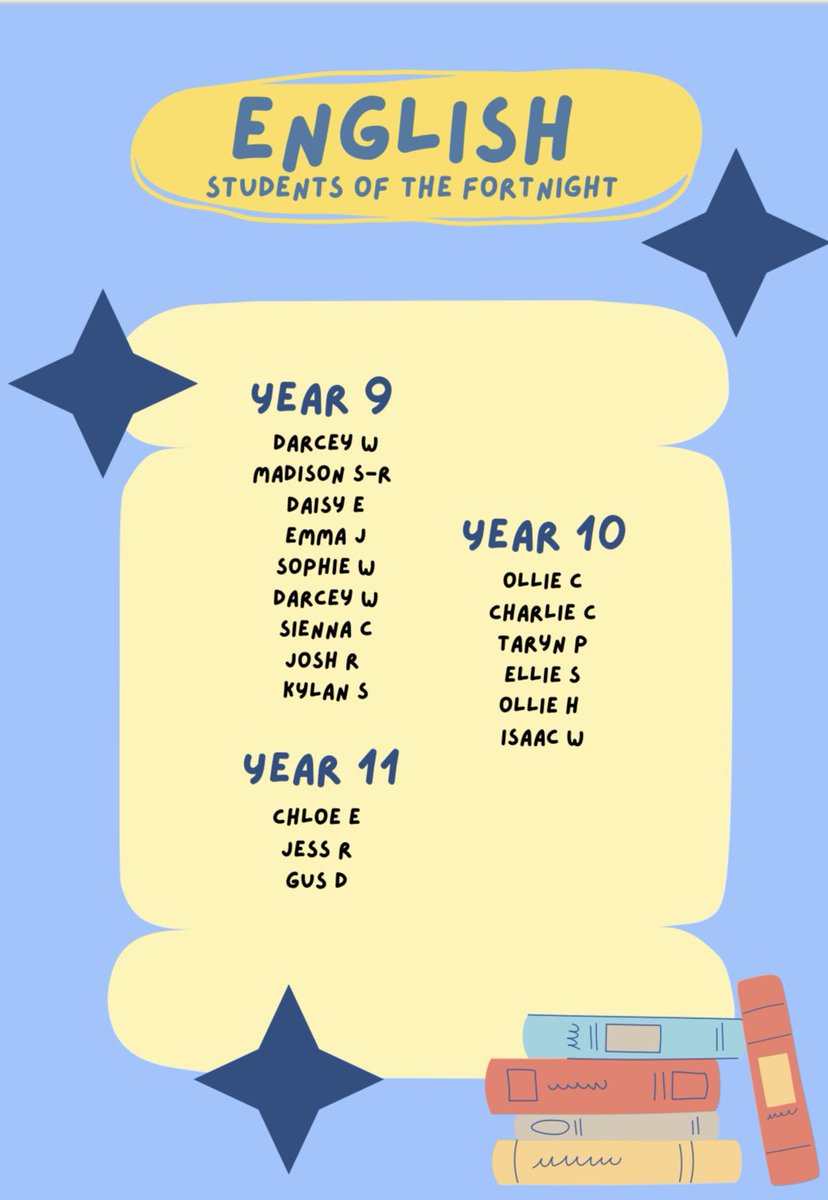 ENGLISH
STUDENTS OF THE FORTNIGHT

YEAR 9
DARCEY W
MADISON S-R
DAISY E
EMMA J
SOPHIE W
DARCEY W
SIENNA C
JOSH R
KYLAN S

YEAR 11
CHLOE E
JESS R
GUS D

YEAR 10
OLLIE C
CHARLIE C
TARYN P
ELLIE S
OLLIE H
ISAAC W